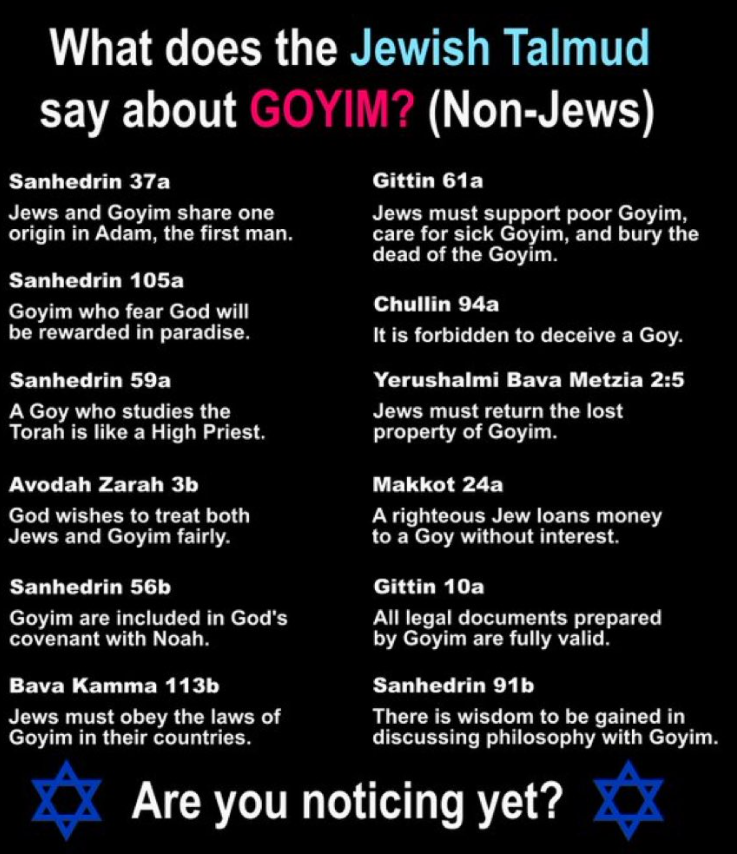 What does the Jewish Talmud say about GOYIM? (Non-Jews)

Sanhedrin 37a
Jews and Goyim share one origin in Adam, the first man.

Sanhedrin 105a
Goyim who fear God will be rewarded in paradise.

Sanhedrin 59a
A Goy who studies the Torah is like a High Priest.

Avodah Zarah 3b
God wishes to treat both Jews and Goyim fairly.

Sanhedrin 56b
Goyim are included in God's covenant with Noah.

Bava Kamma 113b
Jews must obey the laws of Goyim in their countries.

Gittin 61a
Jews must support poor Goyim, care for sick Goyim, and bury the dead of the Goyim.

Chullin 94a
It is forbidden to deceive a Goy.

Yerushalmi Bava Metzia 2:5
Jews must return the lost property of Goyim.

Makkot 24a
A righteous Jew loans money to a Goy without interest.

Gittin 10a
All legal documents prepared by Goyim are fully valid.

Sanhedrin 91b
There is wisdom to be gained in discussing philosophy with Goyim.

Are you noticing yet?